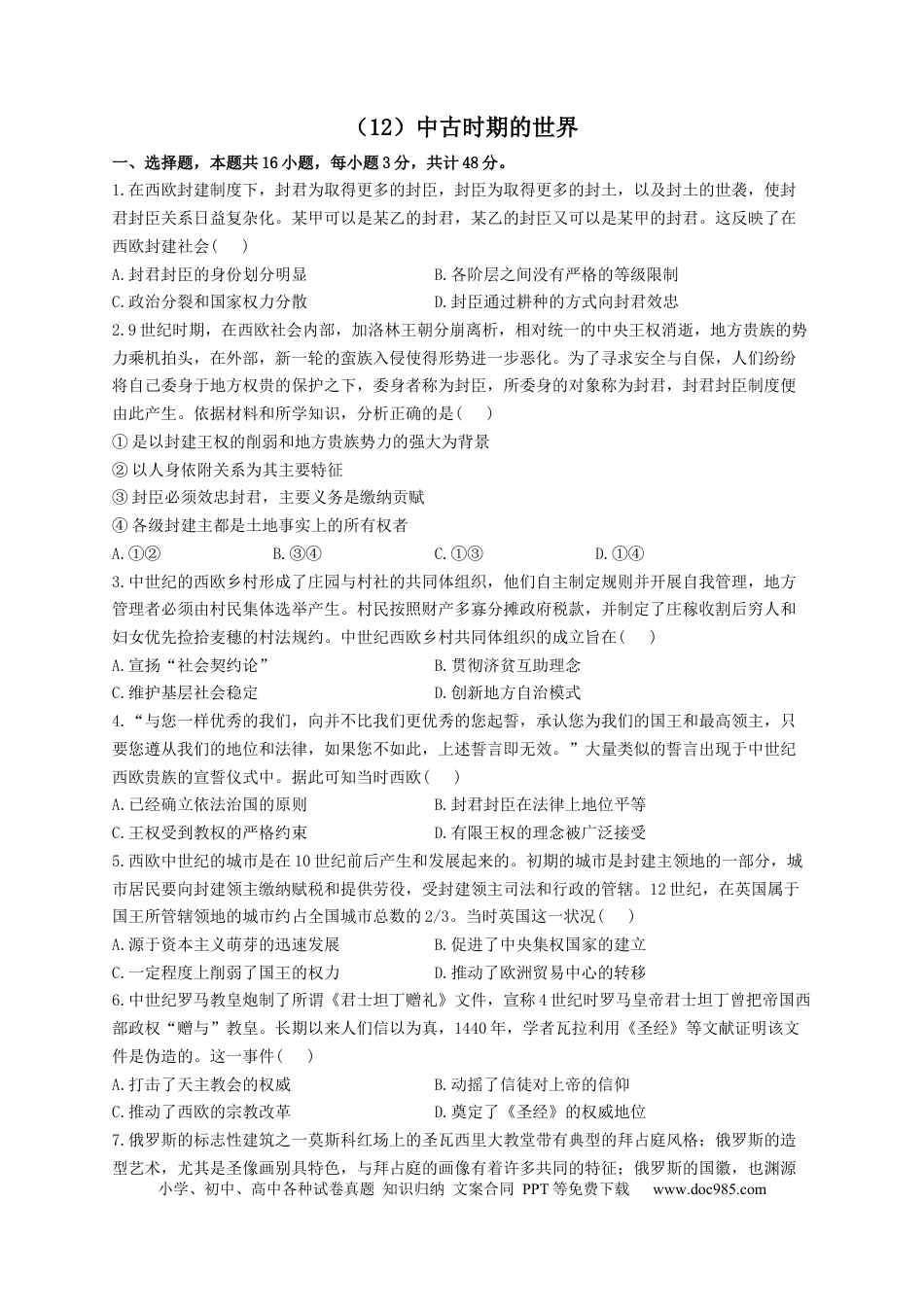 （12）中古时期的世界

一、选择题，本题共16小题，每小题3分，共计48分。

1.在西欧封建制度下，封君为取得更多的封臣，封臣为取得更多的封土，以及封土的世袭，使封君封臣关系日益复杂化。某甲可以是某乙的封君，某乙的封臣又可以是某甲的封君。这反映了在西欧封建社会(　　)

A.封君封臣的身份划分明显　B.各阶层之间没有严格的等级限制

C.政治分裂和国家权力分散　D.封臣通过耕种的方式向封君效忠

2.9世纪时期，在西欧社会内部，加洛林王朝分崩离析，相对统一的中央王权消逝，地方贵族的势力乘机抬头，在外部，新一轮的蛮族入侵使得形势进一步恶化。为了寻求安全与自保，人们纷纷将自己委身于地方权贵的保护之下，委身者称为封臣，所委身的对象称为封君，封君封臣制度便由此产生。依据材料和所学知识，分析正确的是(　　)

①是以封建王权的削弱和地方贵族势力的强大为背景

②以人身依附关系为其主要特征

③封臣必须效忠封君，主要义务是缴纳贡赋

④各级封建主都是土地事实上的所有权者

A.①②　B.③④　C.①③　D.①④

3.中世纪的西欧乡村形成了庄园与村社的共同体组织，他们自主制定规则并开展自我管理，地方管理者必须由村民集体选举产生。村民按照财产多寡分摊政府税款，并制定了庄稼收割后穷人和妇女优先捡拾麦穗的村法规约。中世纪西欧乡村共同体组织的成立旨在(　　)

A.宣扬“社会契约论”　B.贯彻济贫互助理念

C.维护基层社会稳定　D.创新地方自治模式

4.“与您一样优秀的我们，向并不比我们更优秀的您起誓，承认您为我们的国王和最高领主，只要您遵从我们的地位和法律，如果您不如此，上述誓言即无效。”大量类似的誓言出现于中世纪西欧贵族的宣誓仪式中。据此可知当时西欧(　　)

A.已经确立依法治国的原则　B.封君封臣在法律上地位平等

C.王权受到教权的严格约束　D.有限王权的理念被广泛接受

5.西欧中世纪的城市是在10世纪前后产生和发展起来的。初期的城市是封建主领地的一部分，城市居民要向封建领主缴纳赋税和提供劳役，受封建领主司法和行政的管辖。12世纪，在英国属于国王所管辖领地的城市约占全国城市总数的2/3。当时英国这一状况(　　)

A.源于资本主义萌芽的迅速发展　B.促进了中央集权国家的建立

C.一定程度上削弱了国王的权力　D.推动了欧洲贸易中心的转移

6.中世纪罗马教皇炮制了所谓《君士坦丁赠礼》文件，宣称4世纪时罗马皇帝君士坦丁曾把帝国西部政权“赠与”教皇。长期以来人们信以为真，1440年，学者瓦拉利用《圣经》等文献证明该文件是伪造的。这一事件(　　)

A.打击了天主教会的权威　B.动摇了信徒对上帝的信仰

C.推动了西欧的宗教改革　D.奠定了《圣经》的权威地位

7.俄罗斯的标志性建筑之一莫斯科红场上的圣瓦西里大教堂带有典型的拜占庭风格；俄罗斯的造型艺术，尤其是圣像画别具特色，与拜占庭的画像有着许多共同的特征；俄罗斯的国徽，也渊源

小学、初中、高中各种试卷真题 知识归纳 文案合同 PPT等免费下载 www.doc985.com